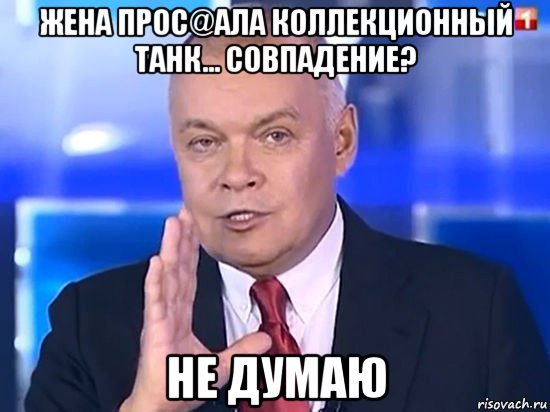 ЖЕНА ПРОС@АЛА КОЛЛЕКЦИОННЫЙ ТАНК... СОВПАДЕНИЕ?

1

НЕ ДУМАЮ

risovach.ru